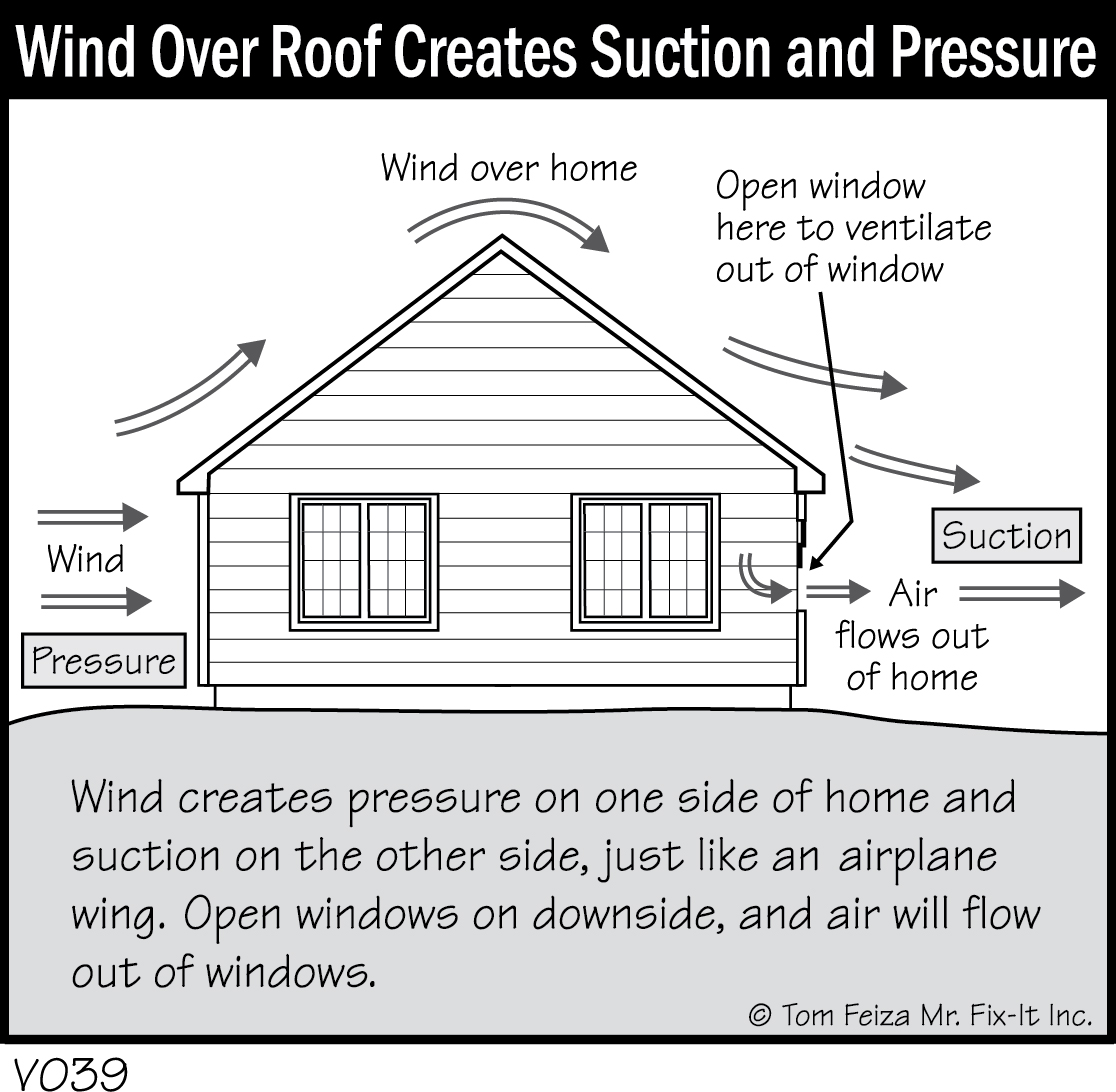 Wind Over Roof Creates Suction and Pressure

Wind over home

Open window here to ventilate out of window

Wind

Pressure

Suction

Air flows out of home

Wind creates pressure on one side of home and suction on the other side, just like an airplane wing. Open windows on downside, and air will flow out of windows.

© Tom Feiza Mr. Fix-It Inc.

V039